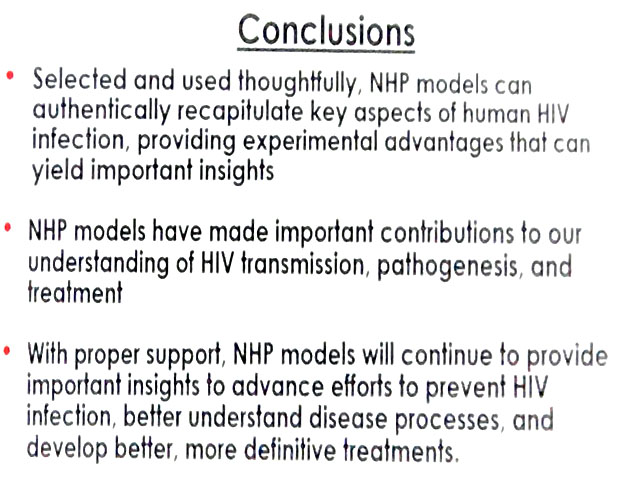 Conclusions

• Selected and used thoughtfully, NHP models can authentically recapitulate key aspects of human HIV infection, providing experimental advantages that can yield important insights

• NHP models have made important contributions to our understanding of HIV transmission, pathogenesis, and treatment

• With proper support, NHP models will continue to provide important insights to advance efforts to prevent HIV infection, better understand disease processes, and develop better, more definitive treatments.